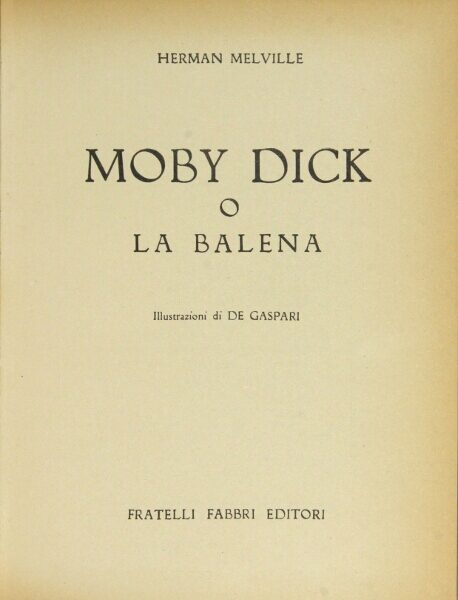 HERMAN MELVILLE

MOBY DICK
O
LA BALENA

Illustrazioni di DE GASPARI

FRATELLI FABBRI EDITORI